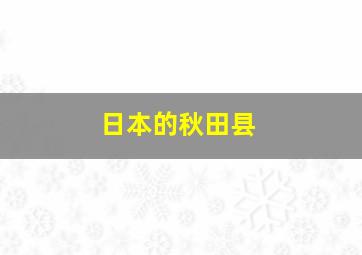 日本的秋田县